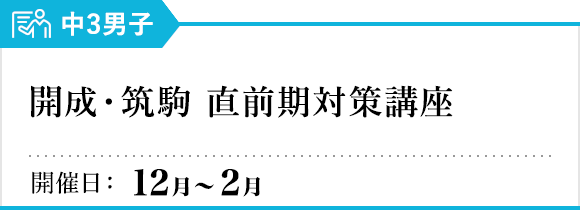 中3男子

開成・筑駒 直前期対策講座

開催日： 12月～2月